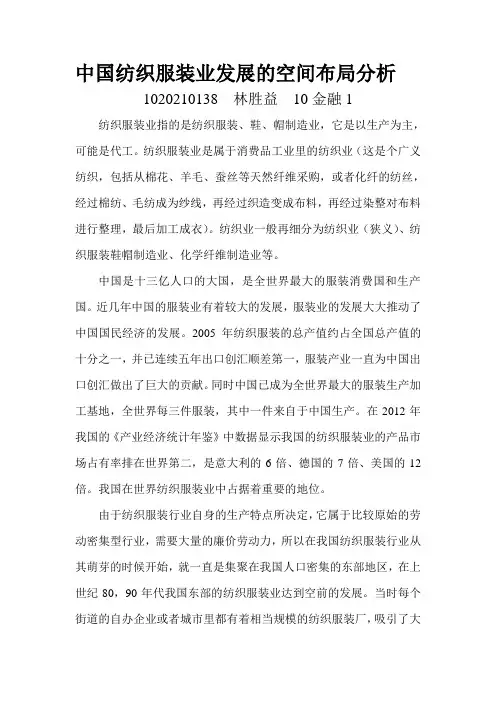 中国纺织服装业发展的空间布局分析

1020210138　林胜益　10 金融 1

纺织服装业指的是纺织服装、鞋、帽制造业，它是以生产为主，可能是代工。纺织服装业是属于消费品工业里的纺织业（这是个广义纺织，包括从棉花、羊毛、蚕丝等天然纤维采购，或者化纤的纺丝，经过棉纺、毛纺成为纱线，再经过织造变成布料，再经过染整对布料进行整理，最后加工成衣）。纺织业一般再细分为纺织业（狭义）、纺织服装鞋帽制造业、化学纤维制造业等。

中国是十三亿人口的大国，是全世界最大的服装消费国和生产国。近几年中国的服装业有着较大的发展，服装业的发展大大推动了中国国民经济的发展。2005 年纺织服装的总产值约占全国总产值的十分之一，并已连续五年出口创汇顺差第一，服装产业一直为中国出口创汇做出了巨大的贡献。同时中国已成为全世界最大的服装生产加工基地，全世界每三件服装，其中一件来自于中国生产。在 2012 年我国的《产业经济统计年鉴》中数据显示我国的纺织服装业的产品市场占有率排在世界第二，是意大利的 6 倍、德国的 7 倍、美国的 12 倍。我国在世界纺织服装业中占据着重要的地位。

由于纺织服装行业自身的生产特点所决定，它属于比较原始的劳动密集型行业，需要大量的廉价劳动力，所以在我国纺织服装行业从其萌芽的时候开始，就一直是集聚在我国人口密集的东部地区，在上世纪 80，90 年代我国东部的纺织服装业达到空前的发展。当时每个街道的自办企业或者城市里都有着相当规模的纺织服装厂，吸引了大